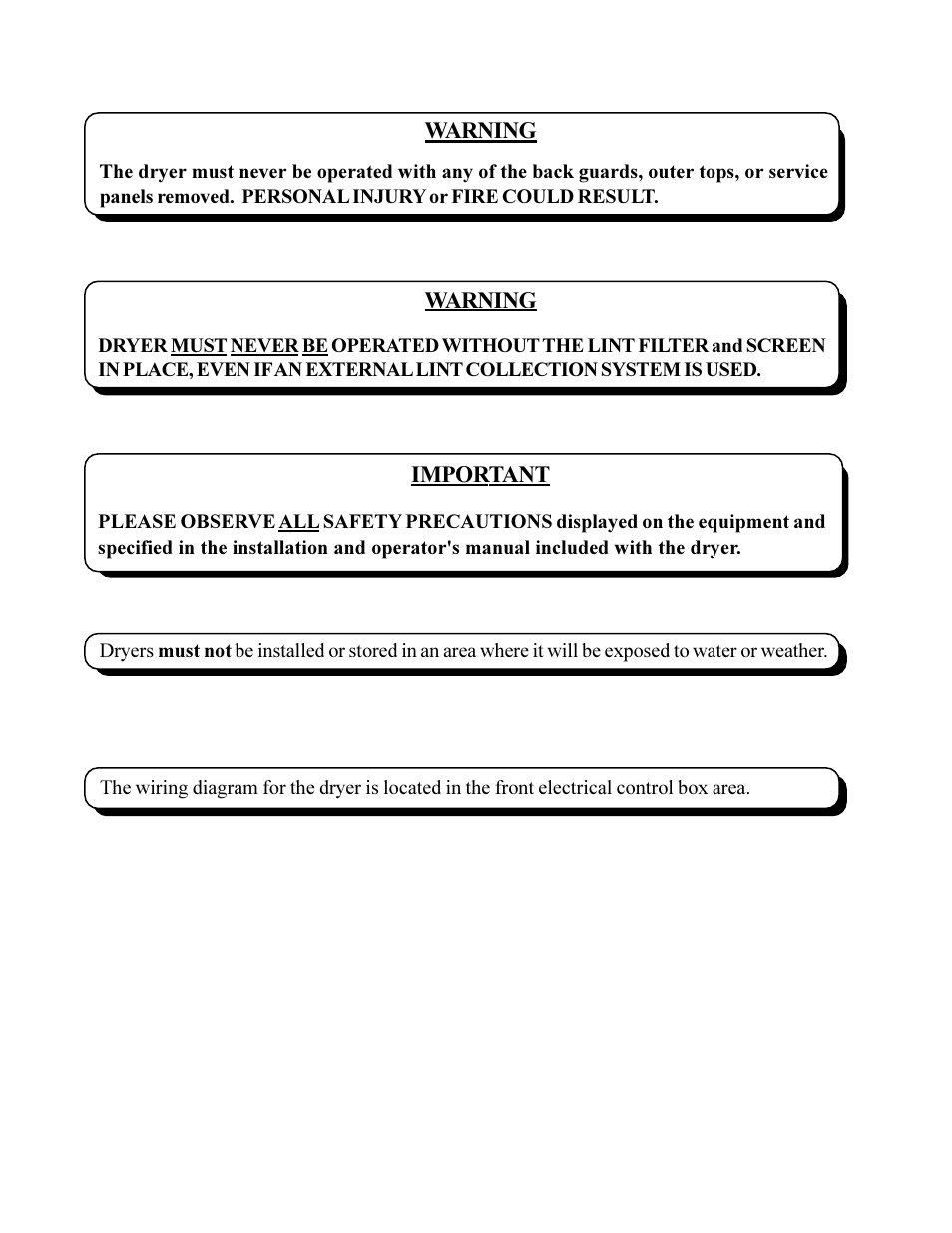 WARNING

The dryer must never be operated with any of the back guards, outer tops, or service panels removed. PERSONAL INJURY or FIRE COULD RESULT.

WARNING

DRYER MUST NEVER BE OPERATED WITHOUT THE LINT FILTER and SCREEN IN PLACE, EVEN IF AN EXTERNAL LINT COLLECTION SYSTEM IS USED.

IMPORTANT

PLEASE OBSERVE ALL SAFETY PRECAUTIONS displayed on the equipment and specified in the installation and operator's manual included with the dryer.

Dryers must not be installed or stored in an area where it will be exposed to water or weather.

The wiring diagram for the dryer is located in the front electrical control box area.